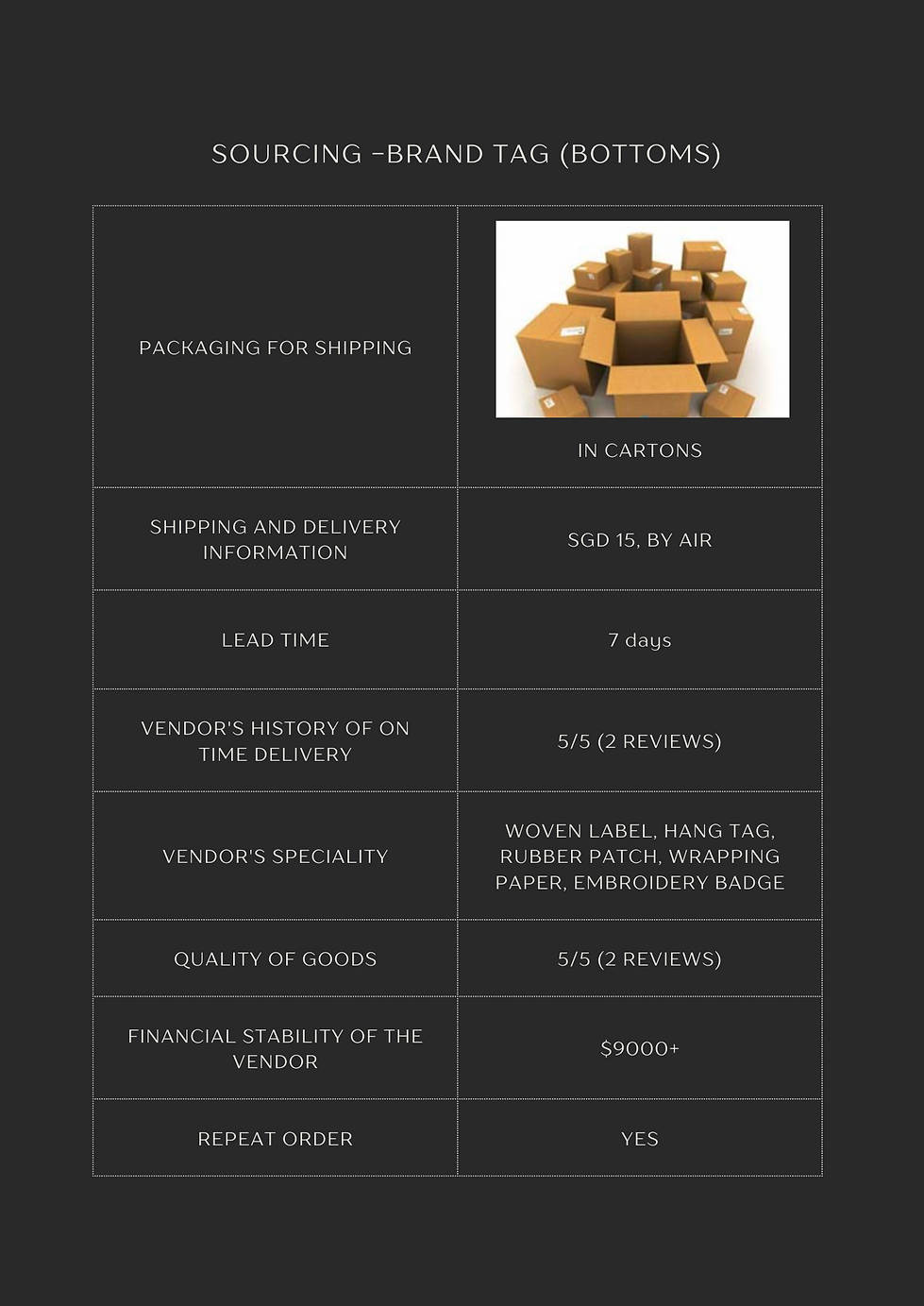 SOURCING –BRAND TAG (BOTTOMS)

| PACKAGING FOR SHIPPING | IN CARTONS |
|---|---|
| SHIPPING AND DELIVERY INFORMATION | SGD 15, BY AIR |
| LEAD TIME | 7 days |
| VENDOR'S HISTORY OF ON TIME DELIVERY | 5/5 (2 REVIEWS) |
| VENDOR'S SPECIALITY | WOVEN LABEL, HANG TAG, RUBBER PATCH, WRAPPING PAPER, EMBROIDERY BADGE |
| QUALITY OF GOODS | 5/5 (2 REVIEWS) |
| FINANCIAL STABILITY OF THE VENDOR | $9000+ |
| REPEAT ORDER | YES |